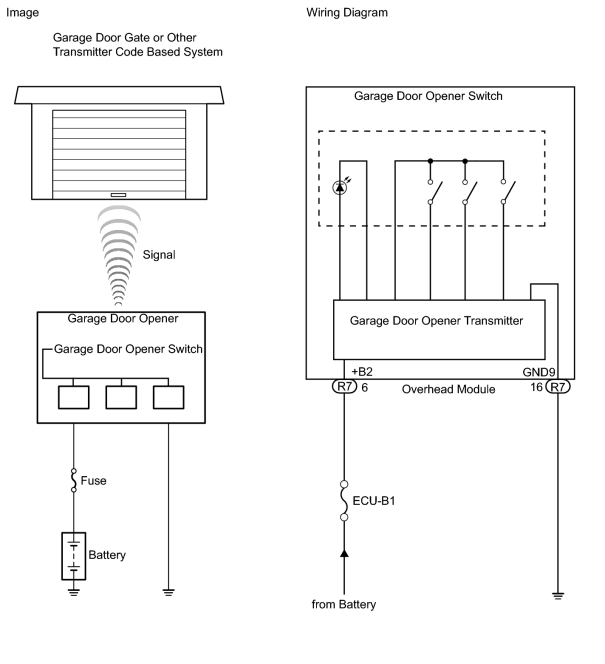 Image

Garage Door Gate or Other Transmitter Code Based System

Signal

Garage Door Opener

Garage Door Opener Switch

Fuse

Battery

Wiring Diagram

Garage Door Opener Switch

Garage Door Opener Transmitter

+B2

GND9

R7 6

Overhead Module

16 R7

ECU-B1

from Battery